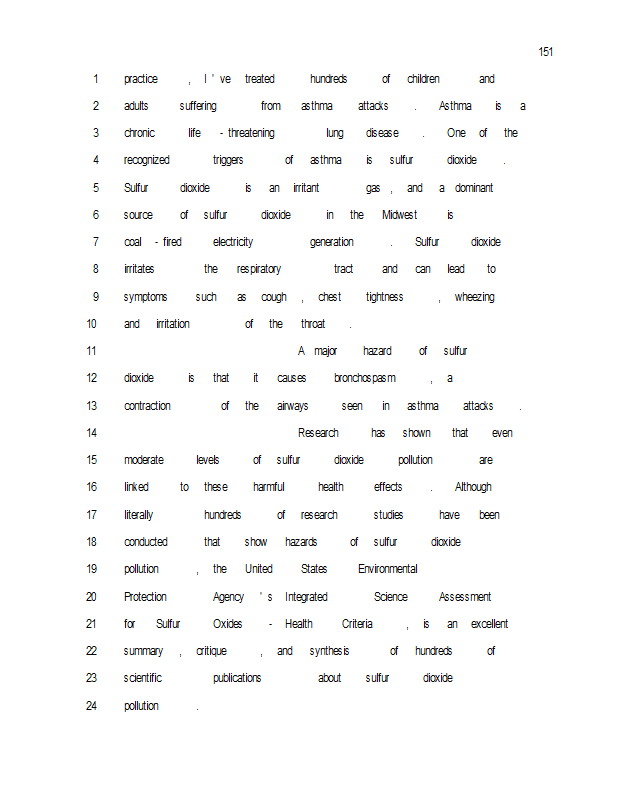 151

1 practice , I ' ve treated hundreds of children and
2 adults suffering from asthma attacks . Asthma is a
3 chronic life - threatening lung disease . One of the
4 recognized triggers of asthma is sulfur dioxide .
5 Sulfur dioxide is an irritant gas , and a dominant
6 source of sulfur dioxide in the Midwest is
7 coal - fired electricity generation . Sulfur dioxide
8 irritates the respiratory tract and can lead to
9 symptoms such as cough , chest tightness , wheezing
10 and irritation of the throat .
11 A major hazard of sulfur
12 dioxide is that it causes bronchospasm , a
13 contraction of the airways seen in asthma attacks .
14 Research has shown that even
15 moderate levels of sulfur dioxide pollution are
16 linked to these harmful health effects . Although
17 literally hundreds of research studies have been
18 conducted that show hazards of sulfur dioxide
19 pollution , the United States Environmental
20 Protection Agency ' s Integrated Science Assessment
21 for Sulfur Oxides - Health Criteria , is an excellent
22 summary , critique , and synthesis of hundreds of
23 scientific publications about sulfur dioxide
24 pollution .